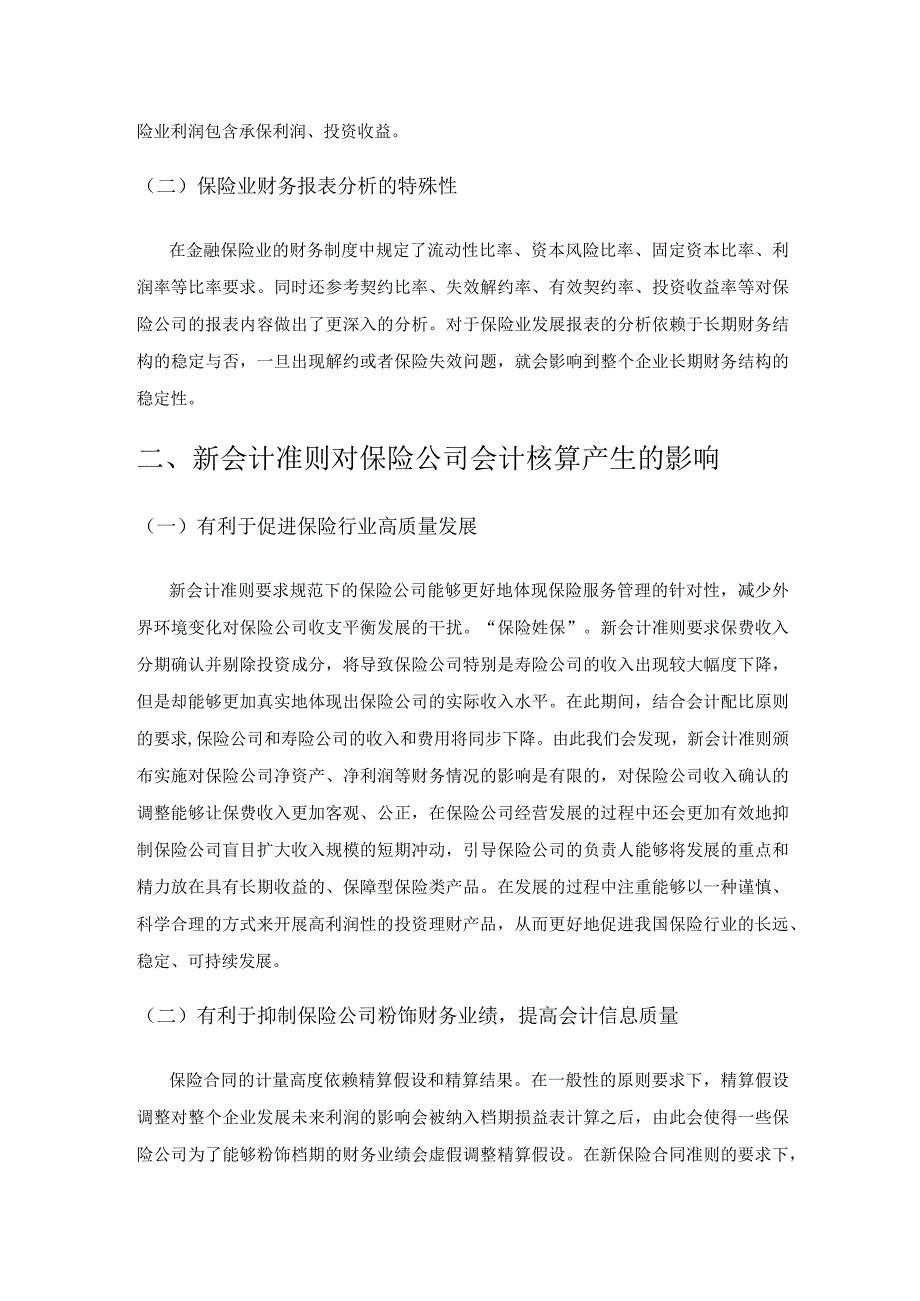 险业利润包含承保利润、投资收益。

（二）保险业财务报表分析的特殊性

在金融保险业的财务制度中规定了流动性比率、资本风险比率、固定资本比率、利润率等比率要求。同时还参考契约比率、失效解约率、有效契约率、投资收益率等对保险公司的报表内容做出了更深入的分析。对于保险业发展报表的分析依赖于长期财务结构的稳定与否，一旦出现解约或者保险失效问题，就会影响到整个企业长期财务结构的稳定性。

二、新会计准则对保险公司会计核算产生的影响

（一）有利于促进保险行业高质量发展

新会计准则要求规范下的保险公司能够更好地体现保险服务管理的针对性，减少外界环境变化对保险公司收支平衡发展的干扰。“保险姓保”。新会计准则要求保费收入分期确认并剔除投资成分，将导致保险公司特别是寿险公司的收入出现较大幅度下降，但是却能够更加真实地体现出保险公司的实际收入水平。在此期间，结合会计配比原则的要求,保险公司和寿险公司的收入和费用将同步下降。由此我们会发现，新会计准则颁布实施对保险公司净资产、净利润等财务情况的影响是有限的，对保险公司收入确认的调整能够让保费收入更加客观、公正，在保险公司经营发展的过程中还会更加有效地抑制保险公司盲目扩大收入规模的短期冲动，引导保险公司的负责人能够将发展的重点和精力放在具有长期收益的、保障型保险类产品。在发展的过程中注重能够以一种谨慎、科学合理的方式来开展高利润性的投资理财产品，从而更好地促进我国保险行业的长远、稳定、可持续发展。

（二）有利于抑制保险公司粉饰财务业绩，提高会计信息质量

保险合同的计量高度依赖精算假设和精算结果。在一般性的原则要求下，精算假设调整对整个企业发展未来利润的影响会被纳入档期损益表计算之后，由此会使得一些保险公司为了能够粉饰档期的财务业绩会虚假调整精算假设。在新保险合同准则的要求下，